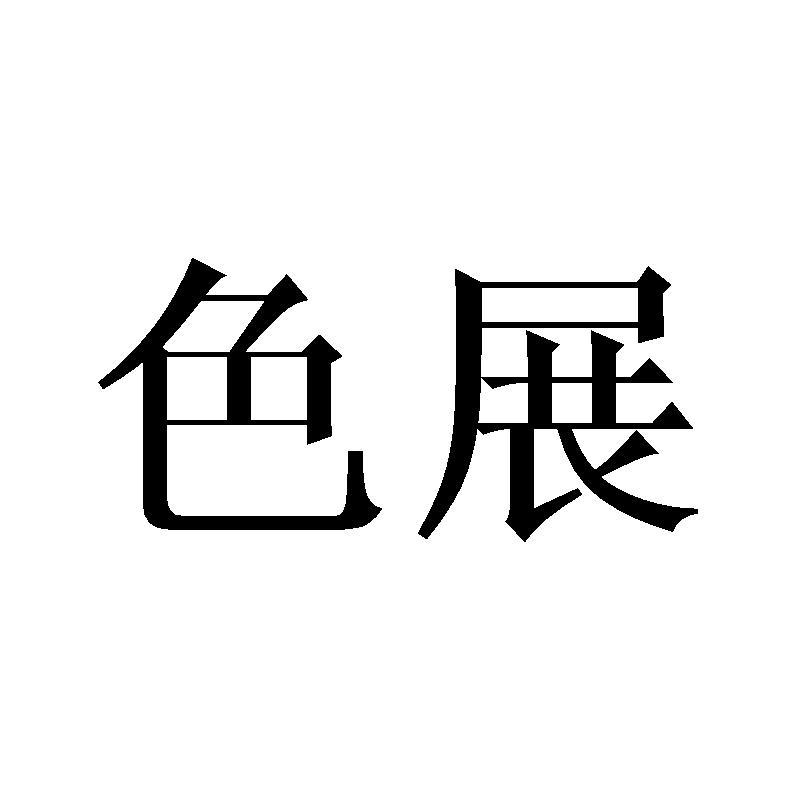 色展